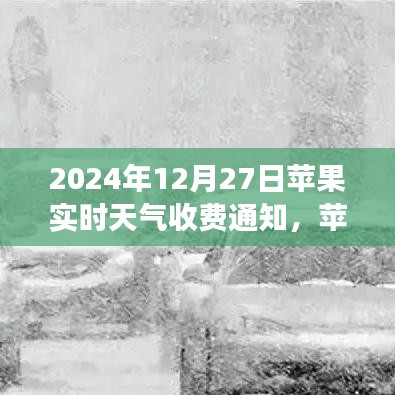 2024年12月27日苹果实时天气收费通知，苹